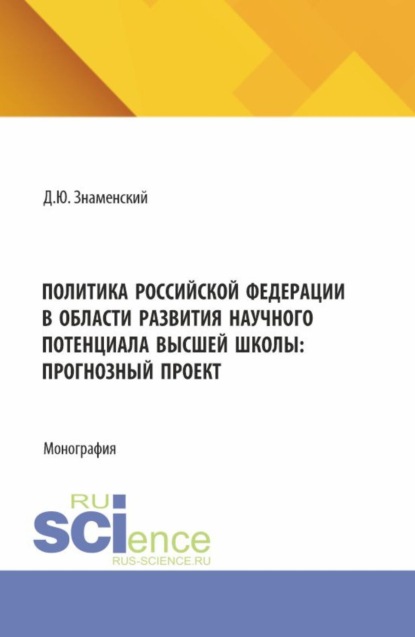 Д.Ю. Знаменский

ПОЛИТИКА РОССИЙСКОЙ ФЕДЕРАЦИИ В ОБЛАСТИ РАЗВИТИЯ НАУЧНОГО ПОТЕНЦИАЛА ВЫСШЕЙ ШКОЛЫ: ПРОГНОЗНЫЙ ПРОЕКТ

Монография

RU
SCIence
RUS-SCIENCE.RU